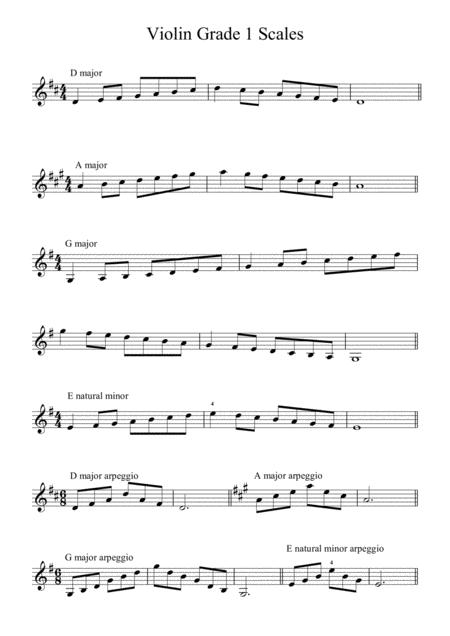 Violin Grade 1 Scales

D major

A major

G major

E natural minor

4

D major arpeggio

A major arpeggio

G major arpeggio

E natural minor arpeggio

4